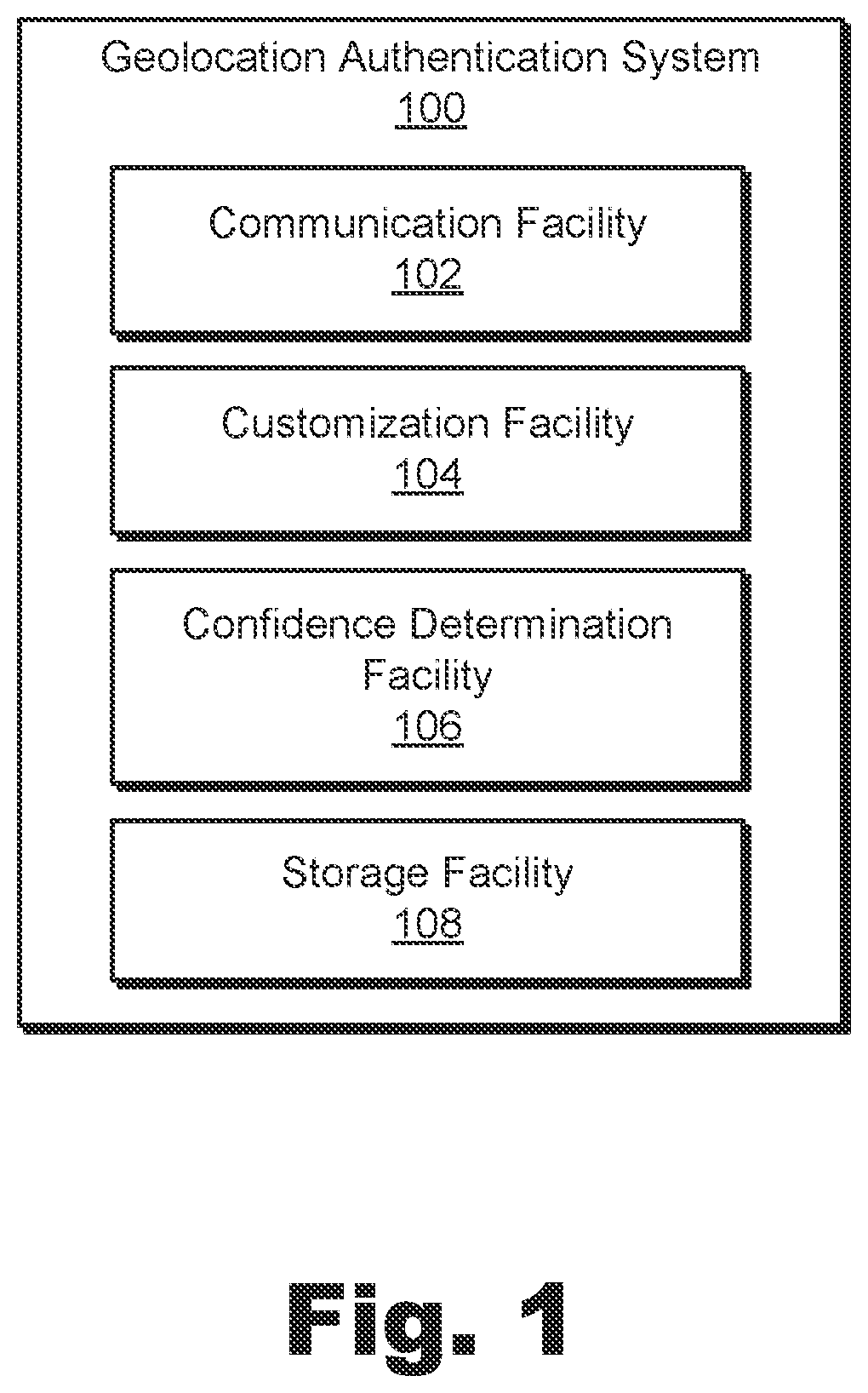 Geolocation Authentication System
100

Communication Facility
102

Customization Facility
104

Confidence Determination Facility
106

Storage Facility
108

Fig. 1